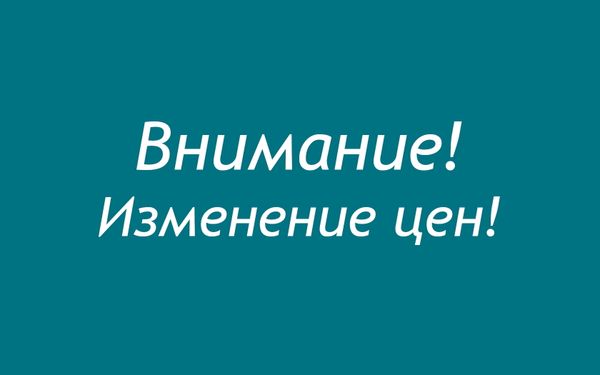 Внимание!
Изменение цен!